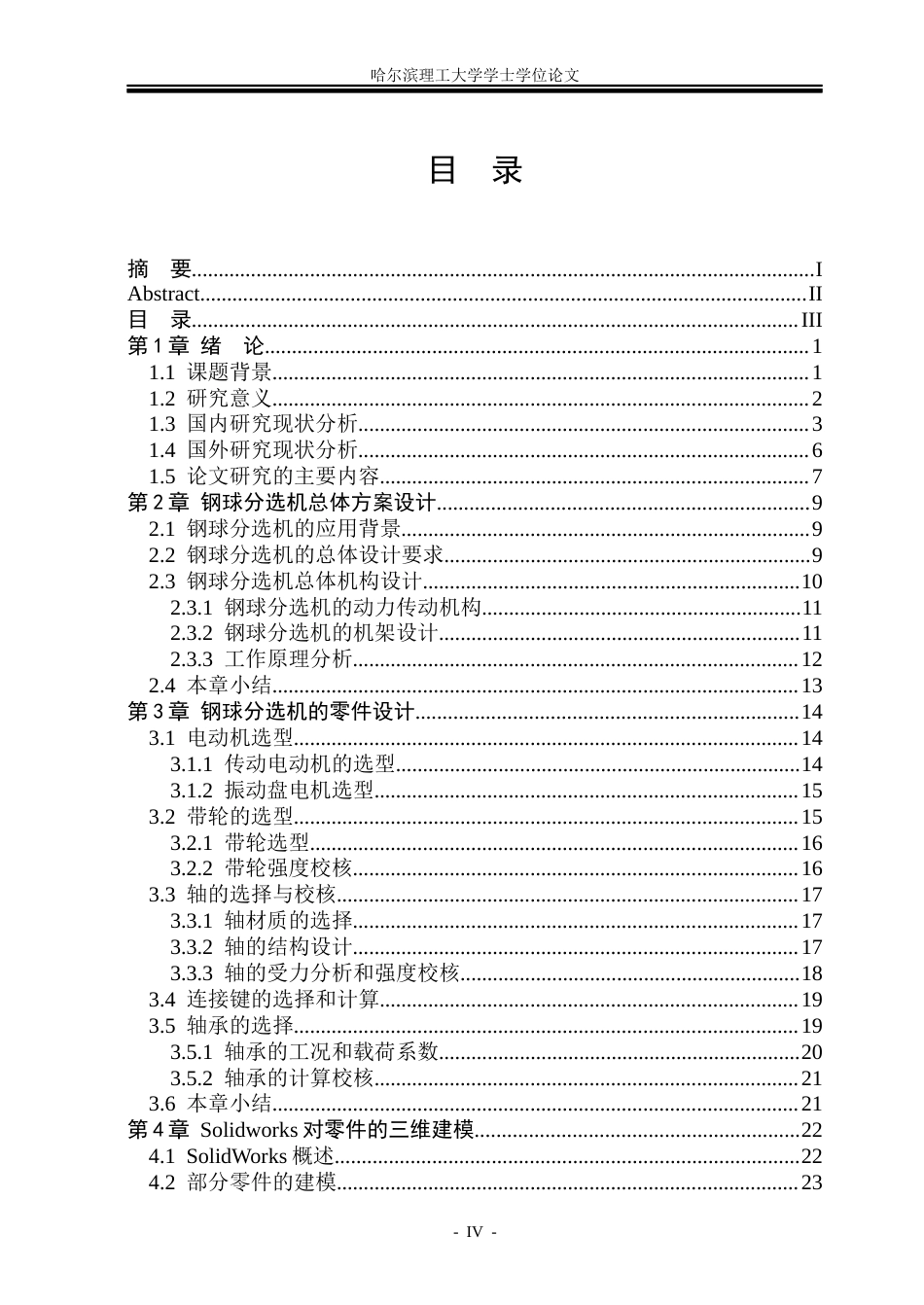 哈尔滨理工大学学士学位论文

目 录

摘 要 I
Abstract II
目 录 III
第1章 绪 论 1
1.1 课题背景 1
1.2 研究意义 2
1.3 国内研究现状分析 3
1.4 国外研究现状分析 6
1.5 论文研究的主要内容 7
第2章 钢球分选机总体方案设计 9
2.1 钢球分选机的应用背景 9
2.2 钢球分选机的总体设计要求 9
2.3 钢球分选机总体机构设计 10
2.3.1 钢球分选机的动力传动机构 11
2.3.2 钢球分选机的机架设计 11
2.3.3 工作原理分析 12
2.4 本章小结 13
第3章 钢球分选机的零件设计 14
3.1 电动机选型 14
3.1.1 传动电动机的选型 14
3.1.2 振动盘电机选型 15
3.2 带轮的选型 15
3.2.1 带轮选型 16
3.2.2 带轮强度校核 16
3.3 轴的选择与校核 17
3.3.1 轴材质的选择 17
3.3.2 轴的结构设计 17
3.3.3 轴的受力分析和强度校核 18
3.4 连接键的选择和计算 19
3.5 轴承的选择 19
3.5.1 轴承的工况和载荷系数 20
3.5.2 轴承的计算校核 21
3.6 本章小结 21
第4章 Solidworks对零件的三维建模 22
4.1 SolidWorks概述 22
4.2 部分零件的建模 23

- IV -